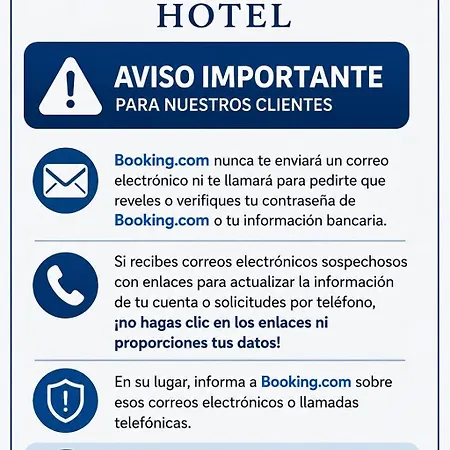 HOTEL

AVISO IMPORTANTE
PARA NUESTROS CLIENTES

Booking.com nunca te enviará un correo electrónico ni te llamará para pedirte que reveles o verifiques tu contraseña de Booking.com o tu información bancaria.

Si recibes correos electrónicos sospechosos con enlaces para actualizar la información de tu cuenta o solicitudes por teléfono, ¡no hagas clic en los enlaces ni proporciones tus datos!

En su lugar, informa a Booking.com sobre esos correos electrónicos o llamadas telefónicas.